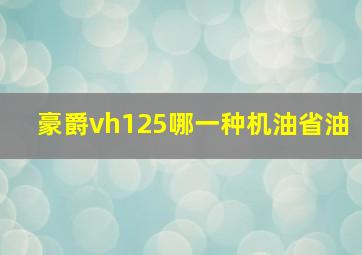 豪爵vh125哪一种机油省油